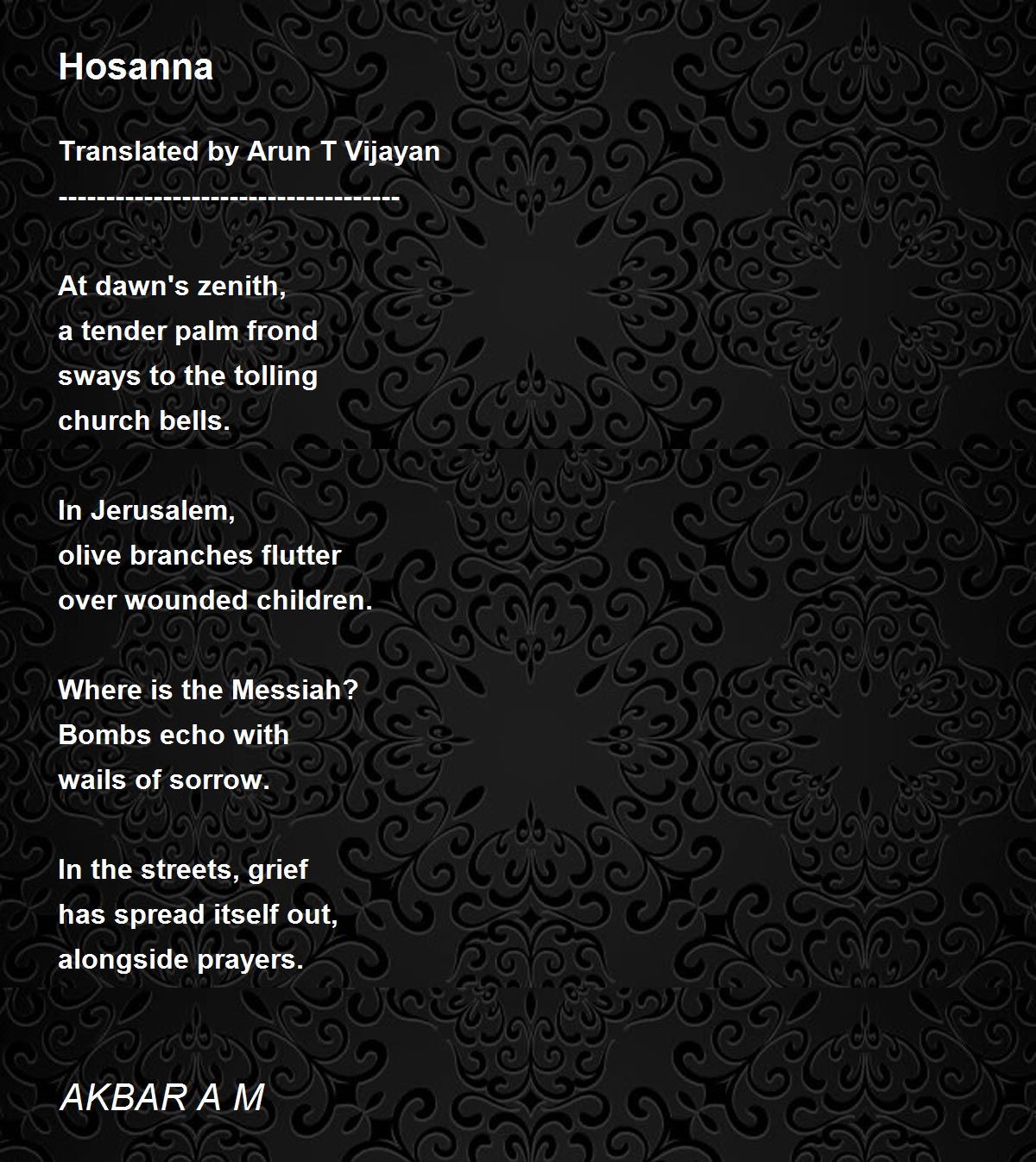 Hosanna

Translated by Arun T Vijayan
------------------------------------

At dawn's zenith,
a tender palm frond
sways to the tolling
church bells.

In Jerusalem,
olive branches flutter
over wounded children.

Where is the Messiah?
Bombs echo with
wails of sorrow.

In the streets, grief
has spread itself out,
alongside prayers.

AKBAR A M